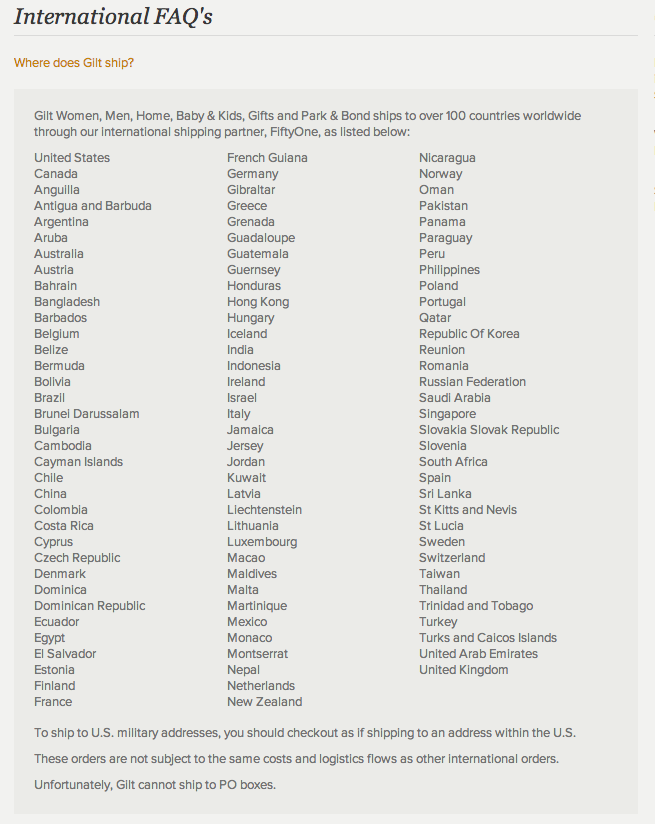 International FAQ's

Where does Gilt ship?

Gilt Women, Men, Home, Baby & Kids, Gifts and Park & Bond ships to over 100 countries worldwide through our international shipping partner, FiftyOne, as listed below:

United States
Canada
Anguilla
Antigua and Barbuda
Argentina
Aruba
Australia
Austria
Bahrain
Bangladesh
Barbados
Belgium
Belize
Bermuda
Bolivia
Brazil
Brunei Darussalam
Bulgaria
Cambodia
Cayman Islands
Chile
China
Colombia
Costa Rica
Cyprus
Czech Republic
Denmark
Dominica
Dominican Republic
Ecuador
Egypt
El Salvador
Estonia
Finland
France

French Guiana
Germany
Gibraltar
Greece
Grenada
Guadaloupe
Guatemala
Guernsey
Honduras
Hong Kong
Hungary
Iceland
India
Indonesia
Ireland
Israel
Italy
Jamaica
Jersey
Jordan
Kuwait
Latvia
Liechtenstein
Lithuania
Luxembourg
Macao
Maldives
Malta
Martinique
Mexico
Monaco
Montserrat
Nepal
Netherlands
New Zealand

Nicaragua
Norway
Oman
Pakistan
Panama
Paraguay
Peru
Philippines
Poland
Portugal
Qatar
Republic Of Korea
Reunion
Romania
Russian Federation
Saudi Arabia
Singapore
Slovakia Slovak Republic
Slovenia
South Africa
Spain
Sri Lanka
St Kitts and Nevis
St Lucia
Sweden
Switzerland
Taiwan
Thailand
Trinidad and Tobago
Turkey
Turks and Caicos Islands
United Arab Emirates
United Kingdom

To ship to U.S. military addresses, you should checkout as if shipping to an address within the U.S.

These orders are not subject to the same costs and logistics flows as other international orders.

Unfortunately, Gilt cannot ship to PO boxes.